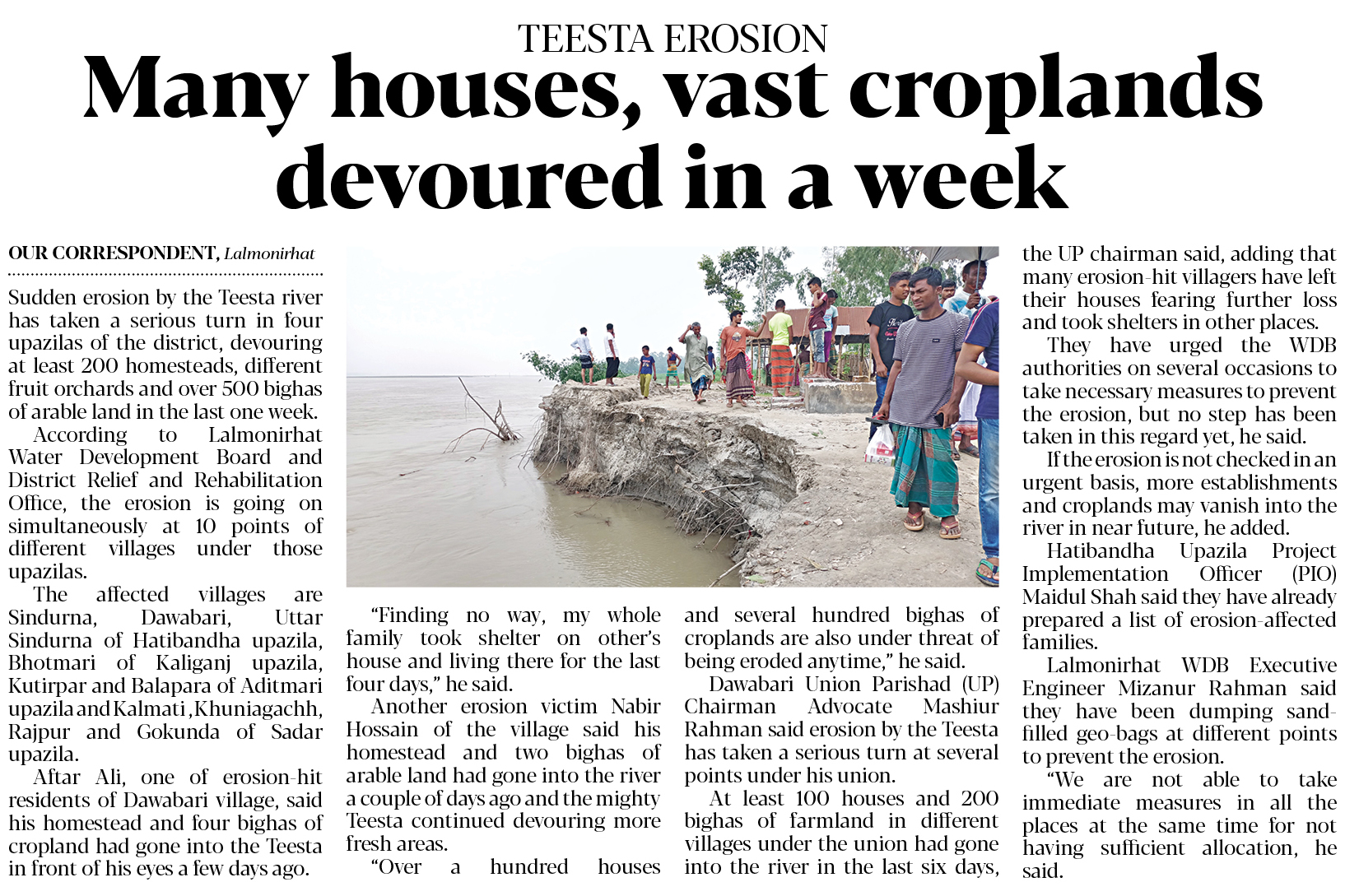 TEESTA EROSION

Many houses, vast croplands devoured in a week

OUR CORRESPONDENT, Lalmonirhat

Sudden erosion by the Teesta river has taken a serious turn in four upazilas of the district, devouring at least 200 homesteads, different fruit orchards and over 500 bighas of arable land in the last one week.

According to Lalmonirhat Water Development Board and District Relief and Rehabilitation Office, the erosion is going on simultaneously at 10 points of different villages under those upazilas.

The affected villages are Sindurna, Dawabari, Uttar Sindurna of Hatibandha upazila, Bhotmari of Kaliganj upazila, Kutirpar and Balapara of Aditmari upazila and Kalmati ,Khuniagachh, Rajpur and Gokunda of Sadar upazila.

Aftar Ali, one of erosion-hit residents of Dawabari village, said his homestead and four bighas of cropland had gone into the Teesta in front of his eyes a few days ago.

"Finding no way, my whole family took shelter on other's house and living there for the last four days," he said.

Another erosion victim Nabir Hossain of the village said his homestead and two bighas of arable land had gone into the river a couple of days ago and the mighty Teesta continued devouring more fresh areas.

"Over a hundred houses and several hundred bighas of croplands are also under threat of being eroded anytime," he said.

Dawabari Union Parishad (UP) Chairman Advocate Mashiur Rahman said erosion by the Teesta has taken a serious turn at several points under his union.

At least 100 houses and 200 bighas of farmland in different villages under the union had gone into the river in the last six days, the UP chairman said, adding that many erosion-hit villagers have left their houses fearing further loss and took shelters in other places.

They have urged the WDB authorities on several occasions to take necessary measures to prevent the erosion, but no step has been taken in this regard yet, he said.

If the erosion is not checked in an urgent basis, more establishments and croplands may vanish into the river in near future, he added.

Hatibandha Upazila Project Implementation Officer (PIO) Maidul Shah said they have already prepared a list of erosion-affected families.

Lalmonirhat WDB Executive Engineer Mizanur Rahman said they have been dumping sand-filled geo-bags at different points to prevent the erosion.

"We are not able to take immediate measures in all the places at the same time for not having sufficient allocation, he said.